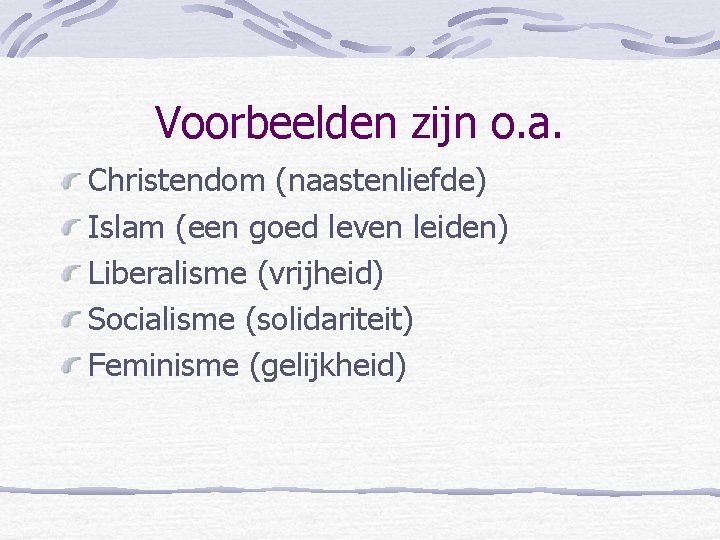 Voorbeelden zijn o.a.

Christendom (naastenliefde)
Islam (een goed leven leiden)
Liberalisme (vrijheid)
Socialisme (solidariteit)
Feminisme (gelijkheid)